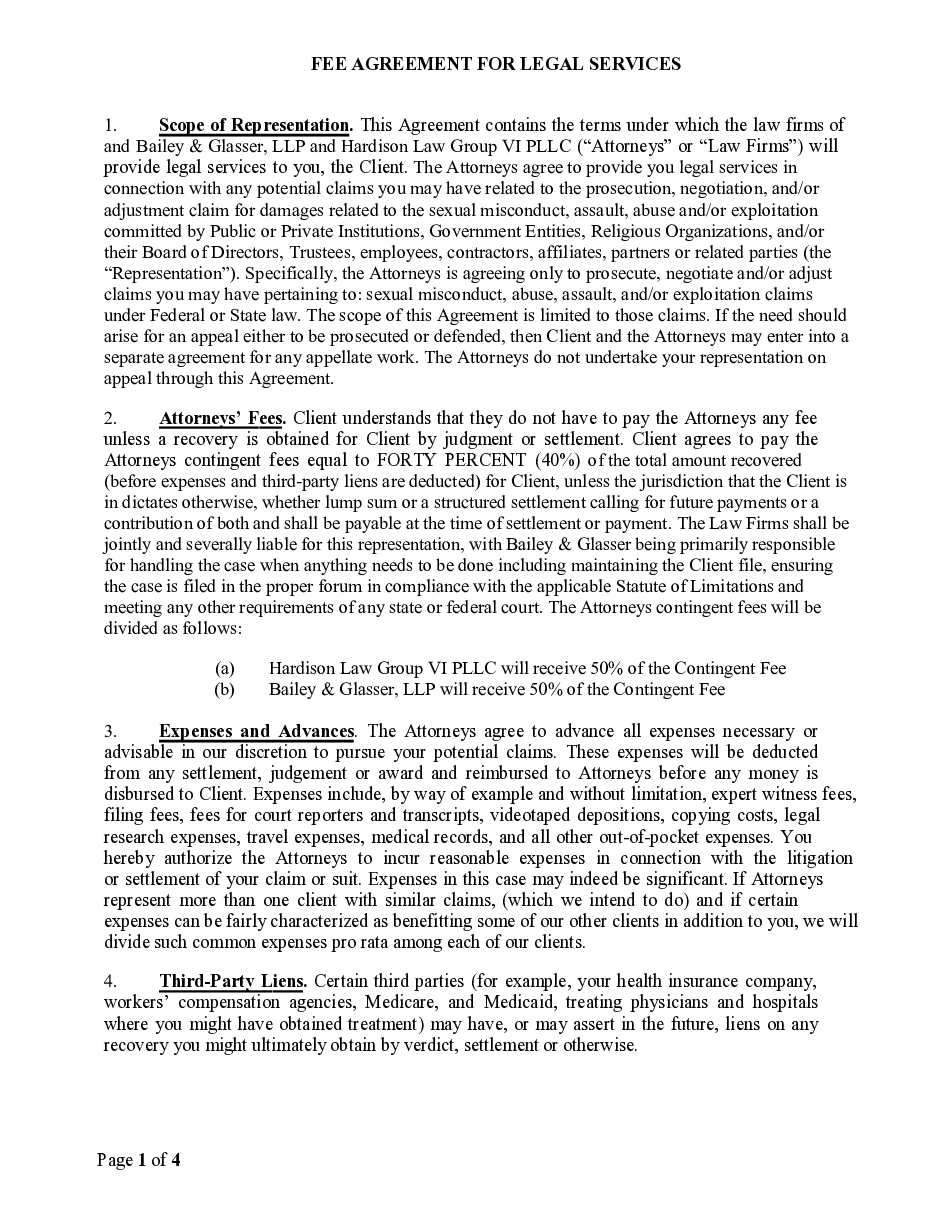 FEE AGREEMENT FOR LEGAL SERVICES

1. Scope of Representation. This Agreement contains the terms under which the law firms of and Bailey & Glasser, LLP and Hardison Law Group VI PLLC ("Attorneys" or "Law Firms") will provide legal services to you, the Client. The Attorneys agree to provide you legal services in connection with any potential claims you may have related to the prosecution, negotiation, and/or adjustment claim for damages related to the sexual misconduct, assault, abuse and/or exploitation committed by Public or Private Institutions, Government Entities, Religious Organizations, and/or their Board of Directors, Trustees, employees, contractors, affiliates, partners or related parties (the "Representation"). Specifically, the Attorneys is agreeing only to prosecute, negotiate and/or adjust claims you may have pertaining to: sexual misconduct, abuse, assault, and/or exploitation claims under Federal or State law. The scope of this Agreement is limited to those claims. If the need should arise for an appeal either to be prosecuted or defended, then Client and the Attorneys may enter into a separate agreement for any appellate work. The Attorneys do not undertake your representation on appeal through this Agreement.

2. Attorneys' Fees. Client understands that they do not have to pay the Attorneys any fee unless a recovery is obtained for Client by judgment or settlement. Client agrees to pay the Attorneys contingent fees equal to FORTY PERCENT (40%) of the total amount recovered (before expenses and third-party liens are deducted) for Client, unless the jurisdiction that the Client is in dictates otherwise, whether lump sum or a structured settlement calling for future payments or a contribution of both and shall be payable at the time of settlement or payment. The Law Firms shall be jointly and severally liable for this representation, with Bailey & Glasser being primarily responsible for handling the case when anything needs to be done including maintaining the Client file, ensuring the case is filed in the proper forum in compliance with the applicable Statute of Limitations and meeting any other requirements of any state or federal court. The Attorneys contingent fees will be divided as follows:

(a) Hardison Law Group VI PLLC will receive 50% of the Contingent Fee
(b) Bailey & Glasser, LLP will receive 50% of the Contingent Fee

3. Expenses and Advances. The Attorneys agree to advance all expenses necessary or advisable in our discretion to pursue your potential claims. These expenses will be deducted from any settlement, judgement or award and reimbursed to Attorneys before any money is disbursed to Client. Expenses include, by way of example and without limitation, expert witness fees, filing fees, fees for court reporters and transcripts, videotaped depositions, copying costs, legal research expenses, travel expenses, medical records, and all other out-of-pocket expenses. You hereby authorize the Attorneys to incur reasonable expenses in connection with the litigation or settlement of your claim or suit. Expenses in this case may indeed be significant. If Attorneys represent more than one client with similar claims, (which we intend to do) and if certain expenses can be fairly characterized as benefitting some of our other clients in addition to you, we will divide such common expenses pro rata among each of our clients.

4. Third-Party Liens. Certain third parties (for example, your health insurance company, workers' compensation agencies, Medicare, and Medicaid, treating physicians and hospitals where you might have obtained treatment) may have, or may assert in the future, liens on any recovery you might ultimately obtain by verdict, settlement or otherwise.

Page 1 of 4